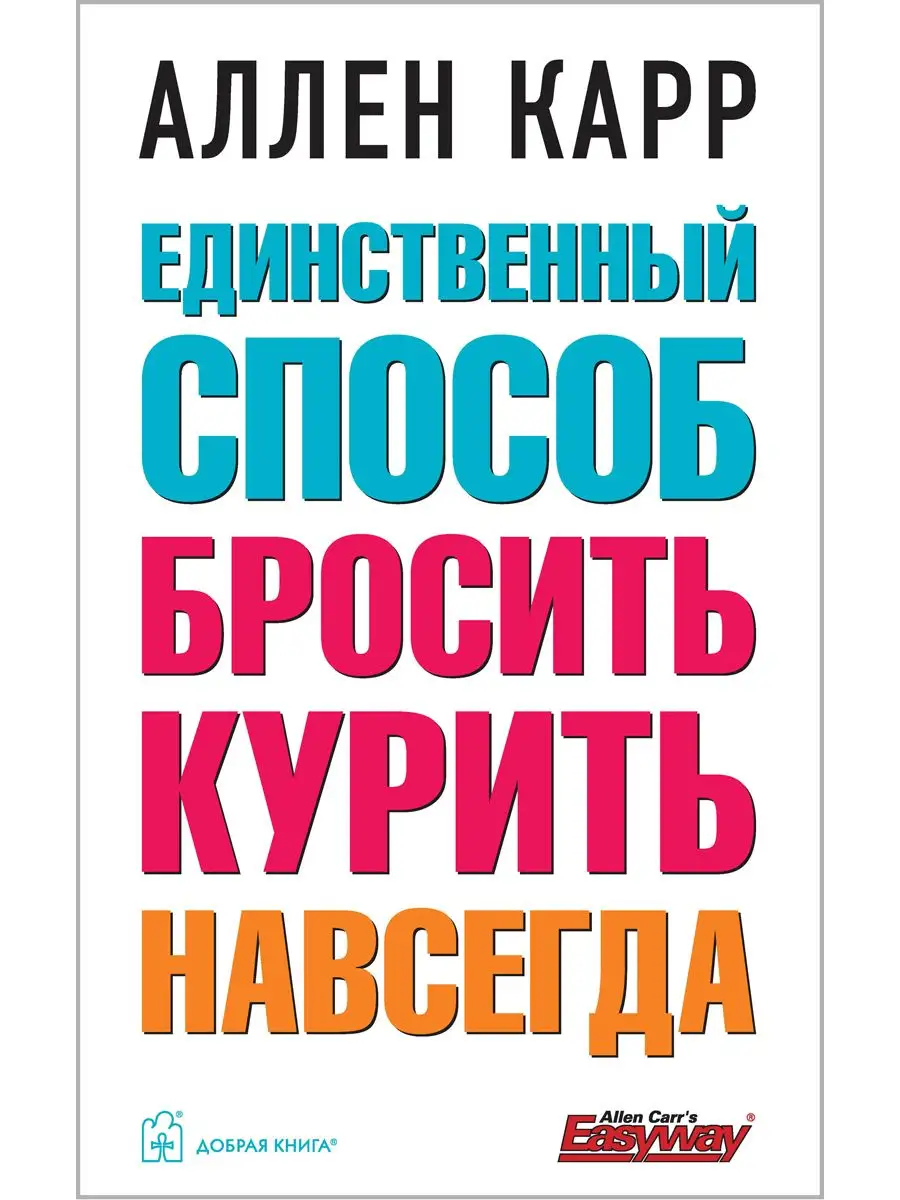 АЛЛЕН КАРР

ЕДИНСТВЕННЫЙ СПОСОБ БРОСИТЬ КУРИТЬ НАВСЕГДА

ДОБРАЯ КНИГА®

Allen Carr's Easyway®